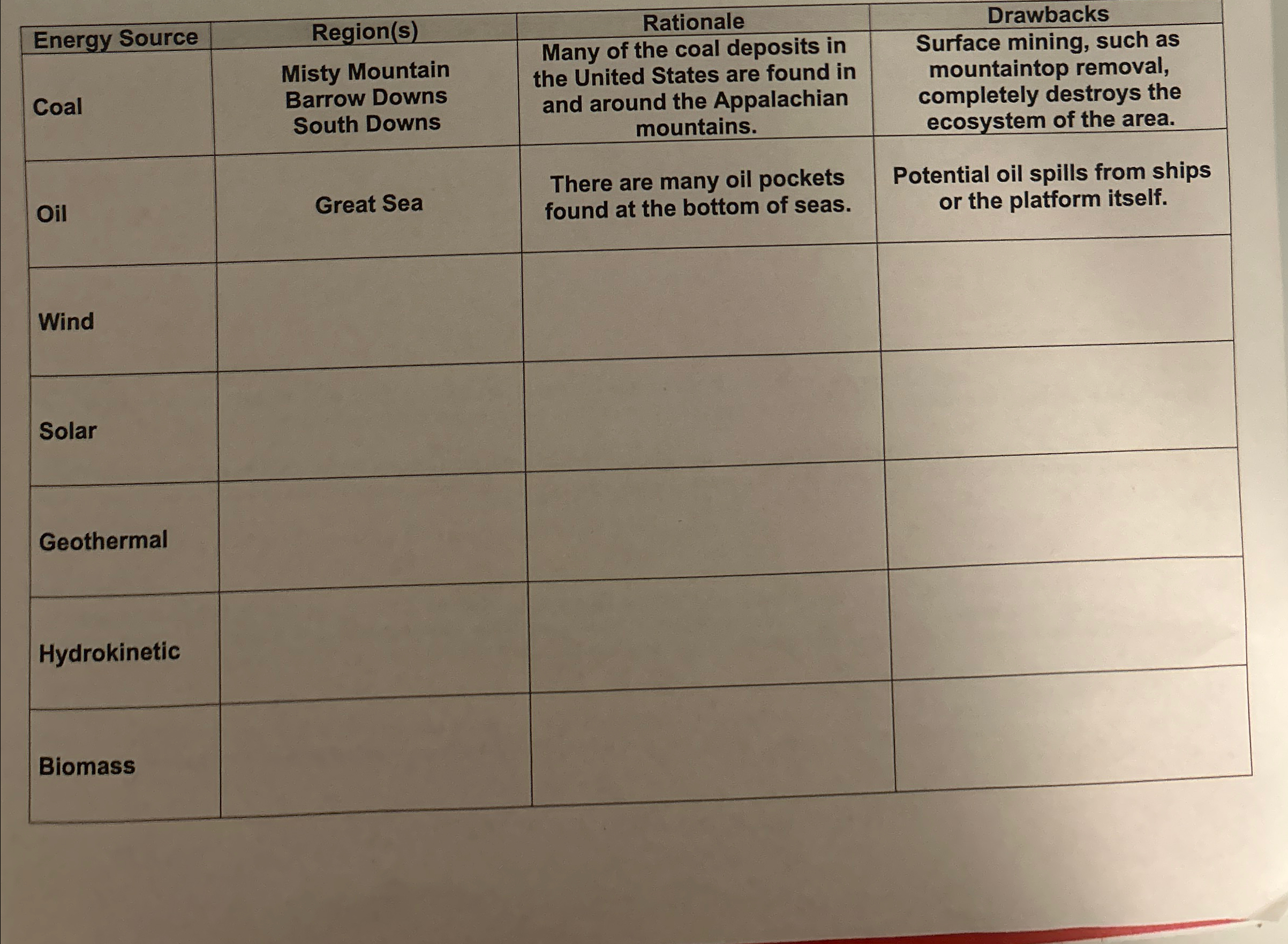 | Energy Source | Region(s) | Rationale | Drawbacks |
|---|---|---|---|
| Coal | Misty Mountain Barrow Downs South Downs | Many of the coal deposits in the United States are found in and around the Appalachian mountains. | Surface mining, such as mountaintop removal, completely destroys the ecosystem of the area. |
| Oil | Great Sea | There are many oil pockets found at the bottom of seas. | Potential oil spills from ships or the platform itself. |
| Wind | | | |
| Solar | | | |
| Geothermal | | | |
| Hydrokinetic | | | |
| Biomass | | | |